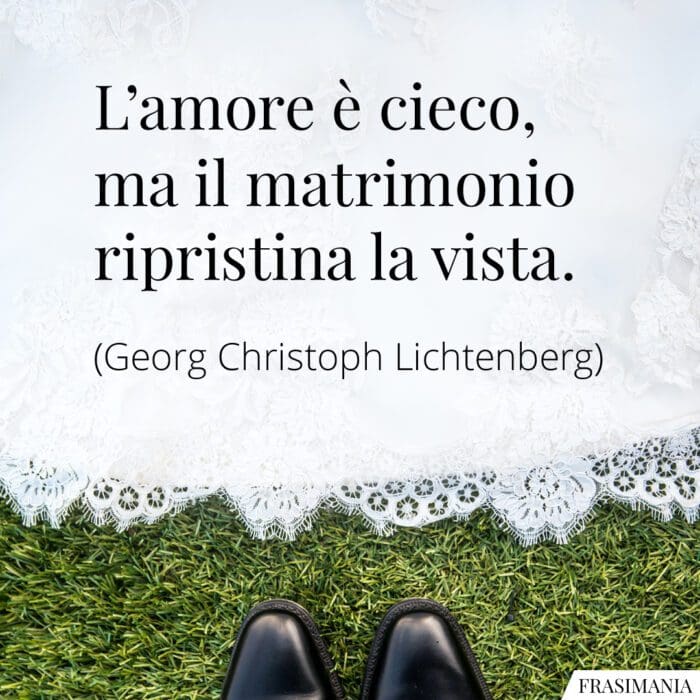 L’amore è cieco, ma il matrimonio ripristina la vista.

(Georg Christoph Lichtenberg)

FRASIMANIA